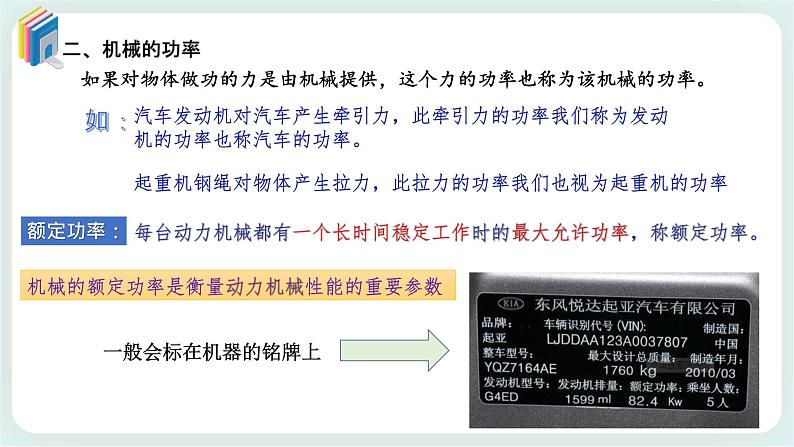 二、机械的功率

如果对物体做功的力是由机械提供，这个力的功率也称为该机械的功率。

如：汽车发动机对汽车产生牵引力，此牵引力的功率我们称为发动机的功率也称汽车的功率。

起重机钢绳对物体产生拉力，此拉力的功率我们也视为起重机的功率

额定功率：每台动力机械都有一个长时间稳定工作时的最大允许功率，称额定功率。

机械的额定功率是衡量动力机械性能的重要参数

一般会标在机器的铭牌上

KIA 东风悦达起亚汽车有限公司
品牌： 车辆识别代号 (VIN): 制造国:
起亚 LJDDAA123A0037807 中国
整车型号: 最大设计总质量: 制造年月:
YQZ7164AE 1760 kg 2010/03
发动机型号: 发动机排量: 额定功率: 乘坐人数:
G4ED 1599 ml 82.4 Kw 5人